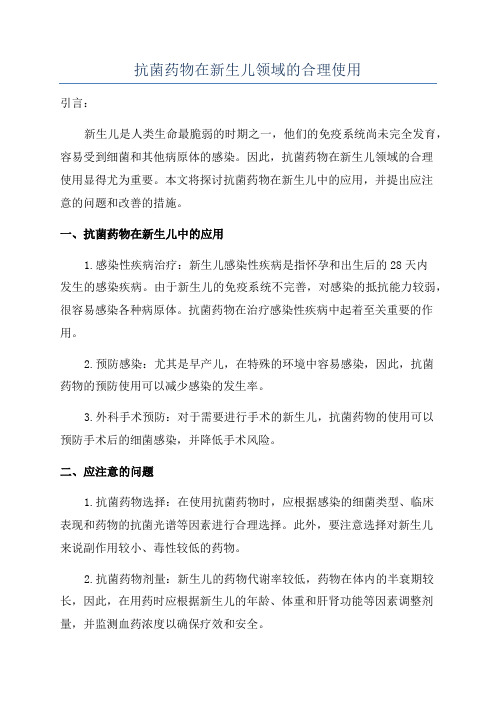 抗菌药物在新生儿领域的合理使用

引言：

新生儿是人类生命最脆弱的时期之一，他们的免疫系统尚未完全发育，容易受到细菌和其他病原体的感染。因此，抗菌药物在新生儿领域的合理使用显得尤为重要。本文将探讨抗菌药物在新生儿中的应用，并提出应注意的问题和改善的措施。

一、抗菌药物在新生儿中的应用

1.感染性疾病治疗：新生儿感染性疾病是指怀孕和出生后的28天内发生的感染疾病。由于新生儿的免疫系统不完善，对感染的抵抗能力较弱，很容易感染各种病原体。抗菌药物在治疗感染性疾病中起着至关重要的作用。

2.预防感染：尤其是早产儿，在特殊的环境中容易感染，因此，抗菌药物的预防使用可以减少感染的发生率。

3.外科手术预防：对于需要进行手术的新生儿，抗菌药物的使用可以预防手术后的细菌感染，并降低手术风险。

二、应注意的问题

1.抗菌药物选择：在使用抗菌药物时，应根据感染的细菌类型、临床表现和药物的抗菌光谱等因素进行合理选择。此外，要注意选择对新生儿来说副作用较小、毒性较低的药物。

2.抗菌药物剂量：新生儿的药物代谢率较低，药物在体内的半衰期较长，因此，在用药时应根据新生儿的年龄、体重和肝肾功能等因素调整剂量，并监测血药浓度以确保疗效和安全。